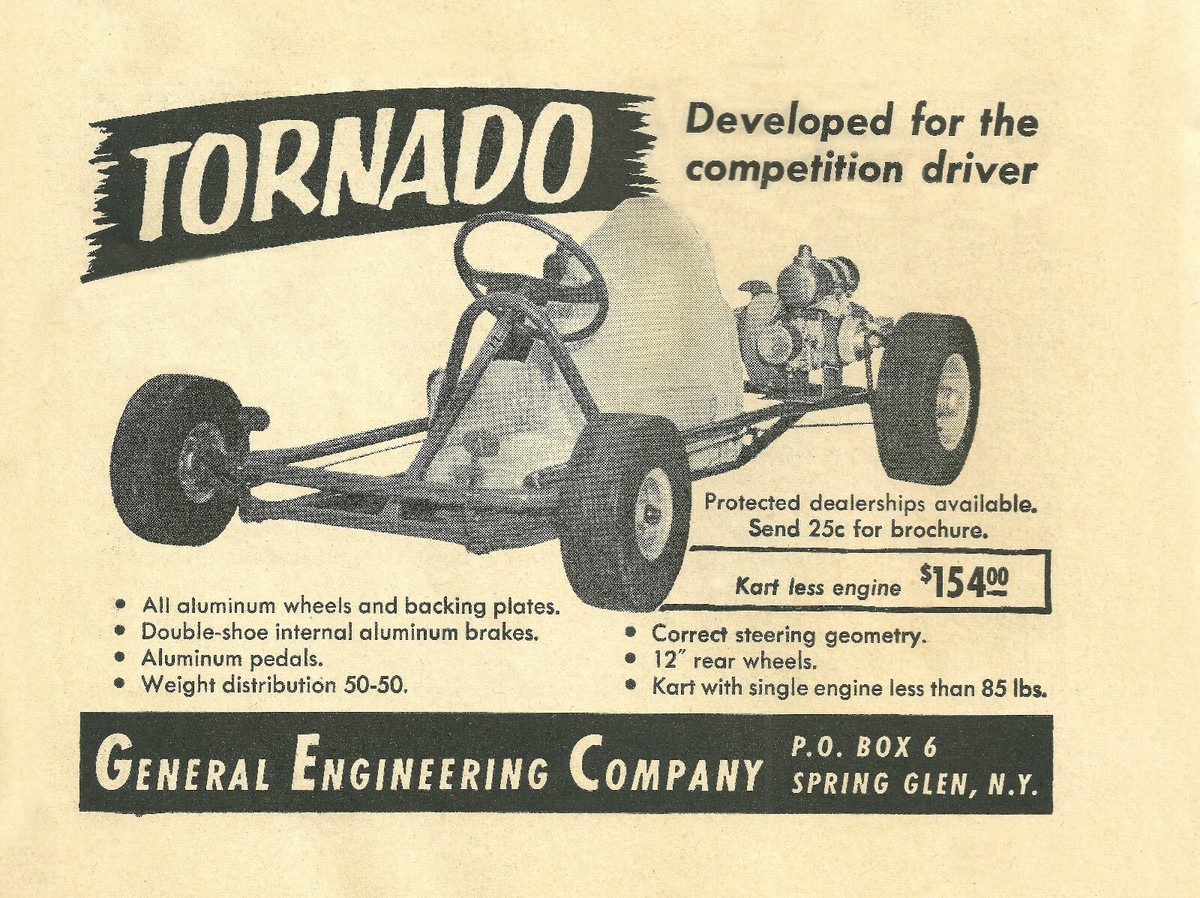 TORNADO

Developed for the competition driver

Protected dealerships available. Send 25c for brochure.

Kart less engine $154.00

• All aluminum wheels and backing plates.
• Double-shoe internal aluminum brakes.
• Aluminum pedals.
• Weight distribution 50-50.

• Correct steering geometry.
• 12" rear wheels.
• Kart with single engine less than 85 lbs.

GENERAL ENGINEERING COMPANY

P.O. BOX 6
SPRING GLEN, N.Y.